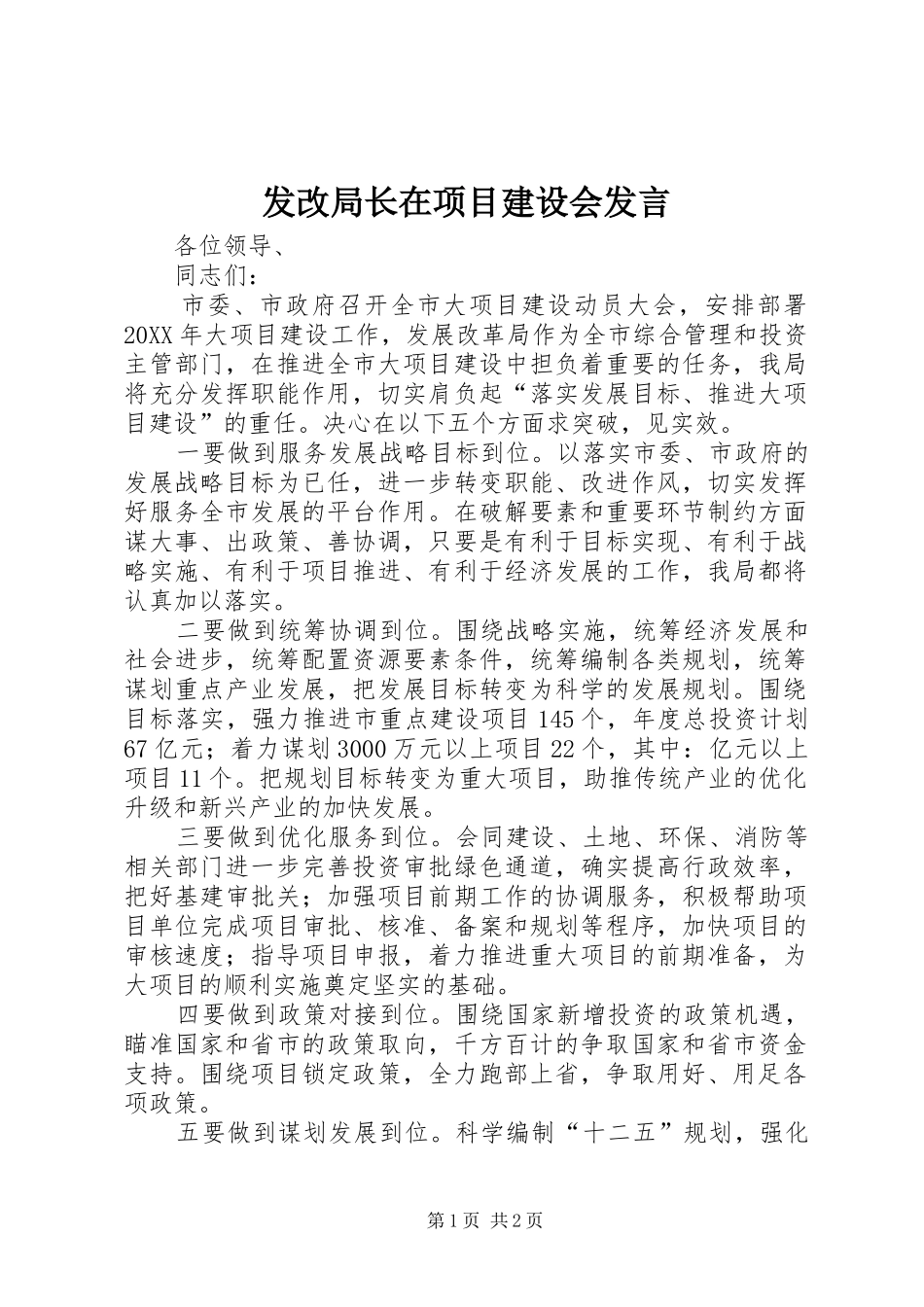 发改局长在项目建设会发言

各位领导、

同志们：

市委、市政府召开全市大项目建设动员大会，安排部署20XX年大项目建设工作，发展改革局作为全市综合管理和投资主管部门，在推进全市大项目建设中担负着重要的任务，我局将充分发挥职能作用，切实肩负起“落实发展目标、推进大项目建设”的重任。决心在以下五个方面求突破，见实效。

一要做到服务发展战略目标到位。以落实市委、市政府的发展战略目标为已任，进一步转变职能、改进作风，切实发挥好服务全市发展的平台作用。在破解要素和重要环节制约方面谋大事、出政策、善协调，只要是有利于目标实现、有利于战略实施、有利于项目推进、有利于经济发展的工作，我局都将认真加以落实。

二要做到统筹协调到位。围绕战略实施，统筹经济发展和社会进步，统筹配置资源要素条件，统筹编制各类规划，统筹谋划重点产业发展，把发展目标转变为科学的发展规划。围绕目标落实，强力推进市重点建设项目145个，年度总投资计划67亿元；着力谋划3000万元以上项目22个，其中：亿元以上项目11个。把规划目标转变为重大项目，助推传统产业的优化升级和新兴产业的加快发展。

三要做到优化服务到位。会同建设、土地、环保、消防等相关部门进一步完善投资审批绿色通道，确实提高行政效率，把好基建审批关；加强项目前期工作的协调服务，积极帮助项目单位完成项目审批、核准、备案和规划等程序，加快项目的审核速度；指导项目申报，着力推进重大项目的前期准备，为大项目的顺利实施奠定坚实的基础。

四要做到政策对接到位。围绕国家新增投资的政策机遇，瞄准国家和省市的政策取向，千方百计的争取国家和省市资金支持。围绕项目锁定政策，全力跑部上省，争取用好、用足各项政策。

五要做到谋划发展到位。科学编制“十二五”规划，强化

第1页 共2页